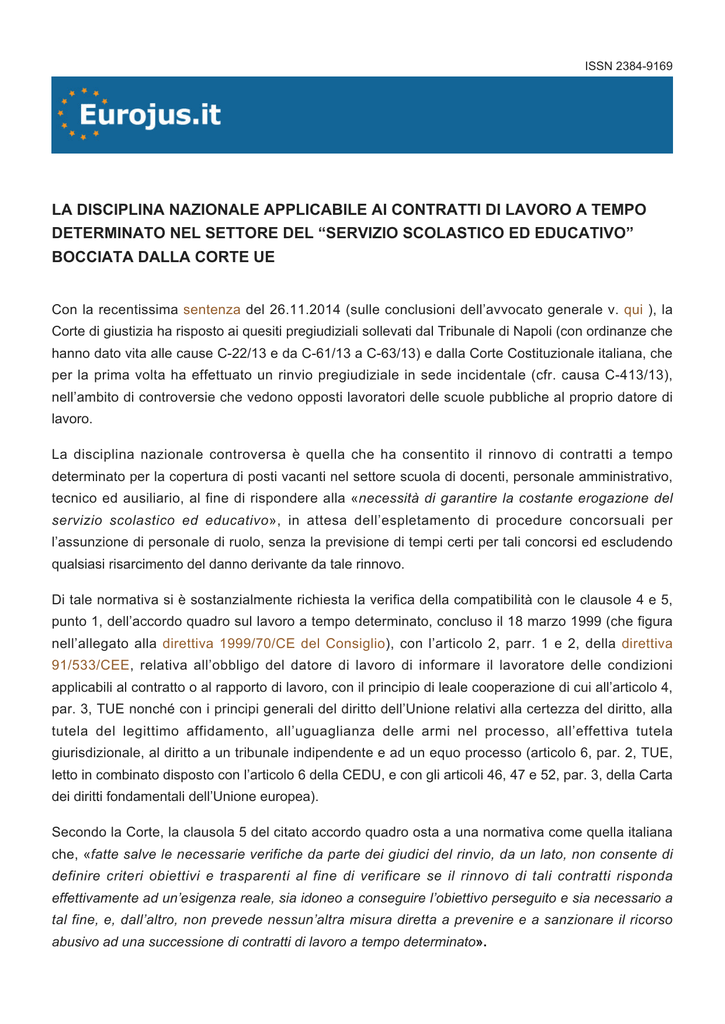 ISSN 2384-9169

Eurojus.it

LA DISCIPLINA NAZIONALE APPLICABILE AI CONTRATTI DI LAVORO A TEMPO DETERMINATO NEL SETTORE DEL “SERVIZIO SCOLASTICO ED EDUCATIVO” BOCCIATA DALLA CORTE UE

Con la recentissima sentenza del 26.11.2014 (sulle conclusioni dell’avvocato generale v. qui ), la Corte di giustizia ha risposto ai quesiti pregiudiziali sollevati dal Tribunale di Napoli (con ordinanze che hanno dato vita alle cause C-22/13 e da C-61/13 a C-63/13) e dalla Corte Costituzionale italiana, che per la prima volta ha effettuato un rinvio pregiudiziale in sede incidentale (cfr. causa C-413/13), nell’ambito di controversie che vedono opposti lavoratori delle scuole pubbliche al proprio datore di lavoro.

La disciplina nazionale controversa è quella che ha consentito il rinnovo di contratti a tempo determinato per la copertura di posti vacanti nel settore scuola di docenti, personale amministrativo, tecnico ed ausiliario, al fine di rispondere alla «necessità di garantire la costante erogazione del servizio scolastico ed educativo», in attesa dell’espletamento di procedure concorsuali per l’assunzione di personale di ruolo, senza la previsione di tempi certi per tali concorsi ed escludendo qualsiasi risarcimento del danno derivante da tale rinnovo.

Di tale normativa si è sostanzialmente richiesta la verifica della compatibilità con le clausole 4 e 5, punto 1, dell’accordo quadro sul lavoro a tempo determinato, concluso il 18 marzo 1999 (che figura nell’allegato alla direttiva 1999/70/CE del Consiglio), con l’articolo 2, parr. 1 e 2, della direttiva 91/533/CEE, relativa all’obbligo del datore di lavoro di informare il lavoratore delle condizioni applicabili al contratto o al rapporto di lavoro, con il principio di leale cooperazione di cui all’articolo 4, par. 3, TUE nonché con i principi generali del diritto dell’Unione relativi alla certezza del diritto, alla tutela del legittimo affidamento, all’uguaglianza delle armi nel processo, all’effettiva tutela giurisdizionale, al diritto a un tribunale indipendente e ad un equo processo (articolo 6, par. 2, TUE, letto in combinato disposto con l’articolo 6 della CEDU, e con gli articoli 46, 47 e 52, par. 3, della Carta dei diritti fondamentali dell’Unione europea).

Secondo la Corte, la clausola 5 del citato accordo quadro osta a una normativa come quella italiana che, «fatte salve le necessarie verifiche da parte dei giudici del rinvio, da un lato, non consente di definire criteri obiettivi e trasparenti al fine di verificare se il rinnovo di tali contratti risponda effettivamente ad un’esigenza reale, sia idoneo a conseguire l’obiettivo perseguito e sia necessario a tal fine, e, dall’altro, non prevede nessun’altra misura diretta a prevenire e a sanzionare il ricorso abusivo ad una successione di contratti di lavoro a tempo determinato».